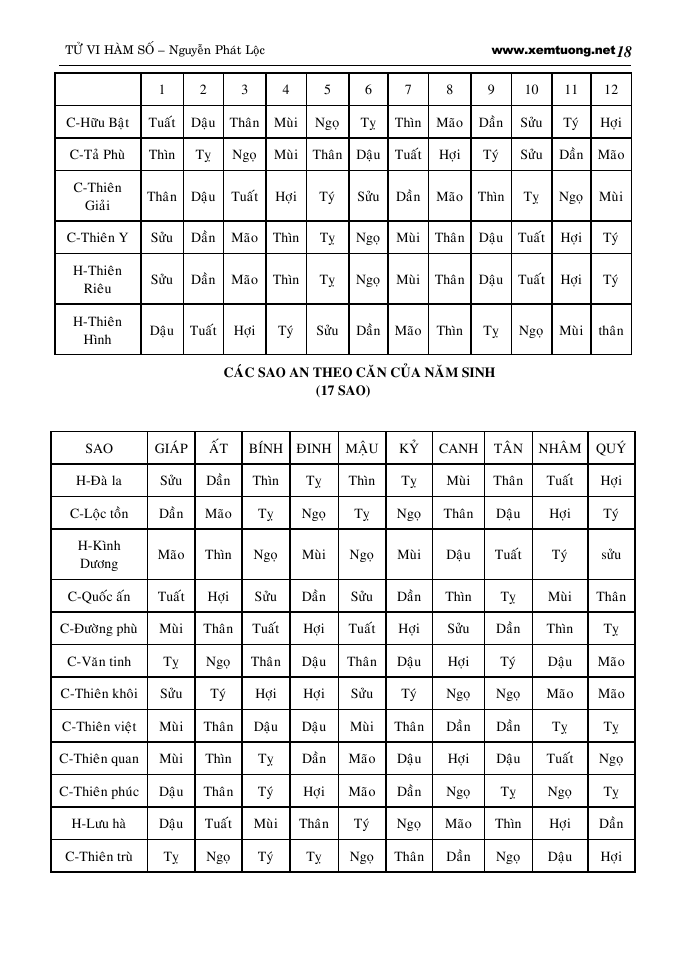 TỬ VI HÀM SỐ – Nguyễn Phát Lộc www.xemtuong.net 18

| | 1 | 2 | 3 | 4 | 5 | 6 | 7 | 8 | 9 | 10 | 11 | 12 |
|---|---|---|---|---|---|---|---|---|---|---|---|---|
| C-Hữu Bật | Tuất | Dậu | Thân | Mùi | Ngọ | Tỵ | Thìn | Mão | Dần | Sửu | Tý | Hợi |
| C-Tả Phù | Thìn | Tỵ | Ngọ | Mùi | Thân | Dậu | Tuất | Hợi | Tý | Sửu | Dần | Mão |
| C-Thiên Giải | Thân | Dậu | Tuất | Hợi | Tý | Sửu | Dần | Mão | Thìn | Tỵ | Ngọ | Mùi |
| C-Thiên Y | Sửu | Dần | Mão | Thìn | Tỵ | Ngọ | Mùi | Thân | Dậu | Tuất | Hợi | Tý |
| H-Thiên Riêu | Sửu | Dần | Mão | Thìn | Tỵ | Ngọ | Mùi | Thân | Dậu | Tuất | Hợi | Tý |
| H-Thiên Hình | Dậu | Tuất | Hợi | Tý | Sửu | Dần | Mão | Thìn | Tỵ | Ngọ | Mùi | thân |

CÁC SAO AN THEO CĂN CỦA NĂM SINH
(17 SAO)

| SAO | GIÁP | ẤT | BÍNH | ĐINH | MẬU | KỶ | CANH | TÂN | NHÂM | QUÝ |
|---|---|---|---|---|---|---|---|---|---|---|
| H-Đà la | Sửu | Dần | Thìn | Tỵ | Thìn | Tỵ | Mùi | Thân | Tuất | Hợi |
| C-Lộc tồn | Dần | Mão | Tỵ | Ngọ | Tỵ | Ngọ | Thân | Dậu | Hợi | Tý |
| H-Kình Dương | Mão | Thìn | Ngọ | Mùi | Ngọ | Mùi | Dậu | Tuất | Tý | sửu |
| C-Quốc ấn | Tuất | Hợi | Sửu | Dần | Sửu | Dần | Thìn | Tỵ | Mùi | Thân |
| C-Đường phù | Mùi | Thân | Tuất | Hợi | Tuất | Hợi | Sửu | Dần | Thìn | Tỵ |
| C-Văn tinh | Tỵ | Ngọ | Thân | Dậu | Thân | Dậu | Hợi | Tý | Dậu | Mão |
| C-Thiên khôi | Sửu | Tý | Hợi | Hợi | Sửu | Tý | Ngọ | Ngọ | Mão | Mão |
| C-Thiên việt | Mùi | Thân | Dậu | Dậu | Mùi | Thân | Dần | Dần | Tỵ | Tỵ |
| C-Thiên quan | Mùi | Thìn | Tỵ | Dần | Mão | Dậu | Hợi | Dậu | Tuất | Ngọ |
| C-Thiên phúc | Dậu | Thân | Tý | Hợi | Mão | Dần | Ngọ | Tỵ | Ngọ | Tỵ |
| H-Lưu hà | Dậu | Tuất | Mùi | Thân | Tý | Ngọ | Mão | Thìn | Hợi | Dần |
| C-Thiên trù | Tỵ | Ngọ | Tý | Tỵ | Ngọ | Thân | Dần | Ngọ | Dậu | Hợi |